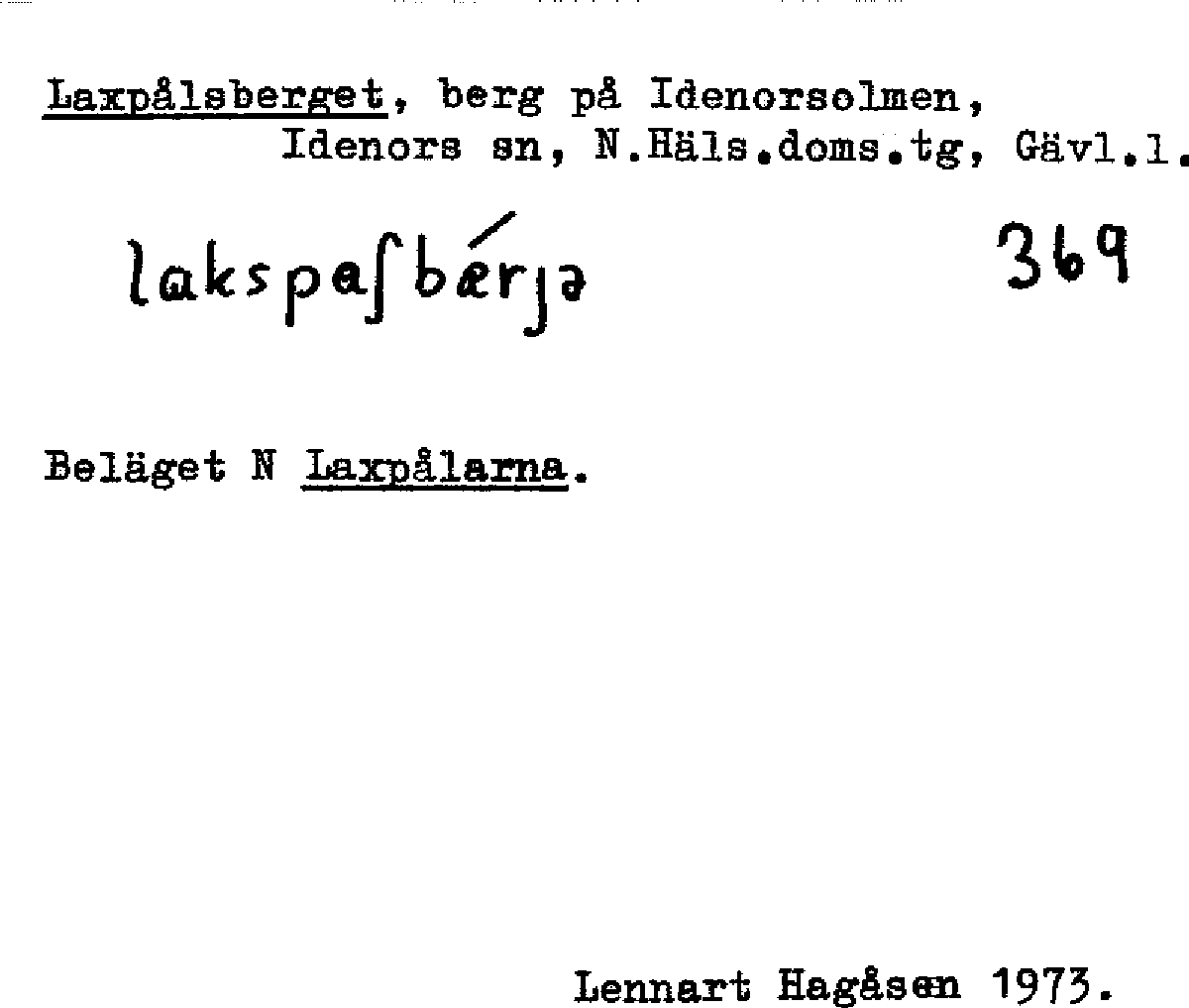 Laxpålsberget, berg på Idenorsolmen, Idenors sn, N.Häls.doms.tg, Gävl.l.

lakspaʃbǽrjə 369

Beläget N Laxpålarna.

Lennart Hagåsen 1973.